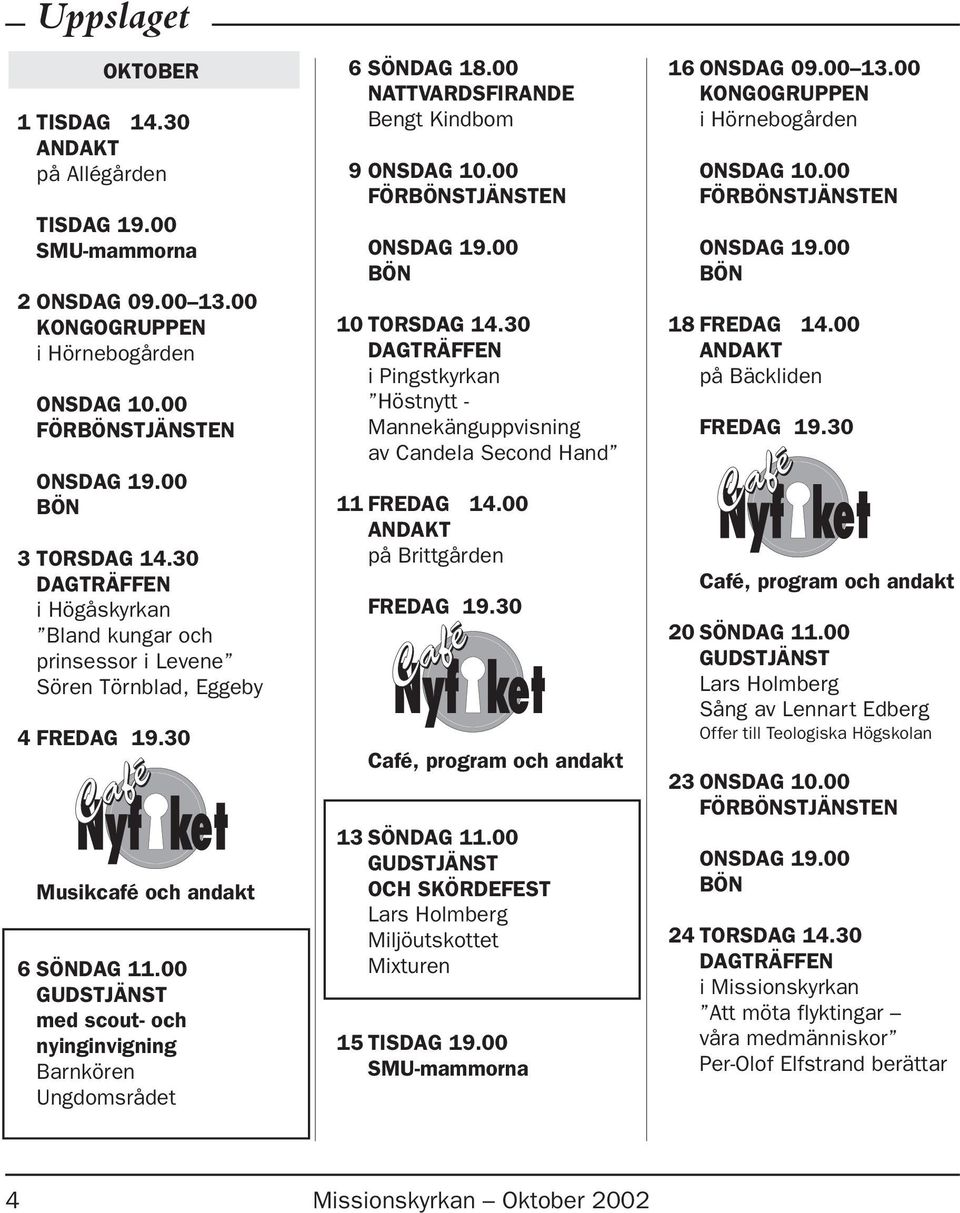 Uppslaget

OKTOBER

1 TISDAG 14.30
ANDAKT
på Allégården

TISDAG 19.00
SMU-mammorna

2 ONSDAG 09.00–13.00
KONGOGRUPPEN
i Hörnebogården

ONSDAG 10.00
FÖRBÖNSTJÄNSTEN

ONSDAG 19.00
BÖN

3 TORSDAG 14.30
DAGTRÄFFEN
i Högåskyrkan
"Bland kungar och prinsessor i Levene"
Sören Törnblad, Eggeby

4 FREDAG 19.30

Café Nyfiket

Musikcafé och andakt

6 SÖNDAG 11.00
GUDSTJÄNST
med scout- och nyinginvigning
Barnkören
Ungdomsrådet

6 SÖNDAG 18.00
NATTVARDSFIRANDE
Bengt Kindbom

9 ONSDAG 10.00
FÖRBÖNSTJÄNSTEN

ONSDAG 19.00
BÖN

10 TORSDAG 14.30
DAGTRÄFFEN
i Pingstkyrkan
"Höstnytt - Mannekänguppvisning av Candela Second Hand"

11 FREDAG 14.00
ANDAKT
på Brittgården

FREDAG 19.30

Café Nyfiket

Café, program och andakt

13 SÖNDAG 11.00
GUDSTJÄNST
OCH SKÖRDEFEST
Lars Holmberg
Miljöutskottet
Mixturen

15 TISDAG 19.00
SMU-mammorna

16 ONSDAG 09.00–13.00
KONGOGRUPPEN
i Hörnebogården

ONSDAG 10.00
FÖRBÖNSTJÄNSTEN

ONSDAG 19.00
BÖN

18 FREDAG 14.00
ANDAKT
på Bäckliden

FREDAG 19.30

Café Nyfiket

Café, program och andakt

20 SÖNDAG 11.00
GUDSTJÄNST
Lars Holmberg
Sång av Lennart Edberg
Offer till Teologiska Högskolan

23 ONSDAG 10.00
FÖRBÖNSTJÄNSTEN

ONSDAG 19.00
BÖN

24 TORSDAG 14.30
DAGTRÄFFEN
i Missionskyrkan
"Att möta flyktingar – våra medmänniskor"
Per-Olof Elfstrand berättar

4 Missionskyrkan – Oktober 2002